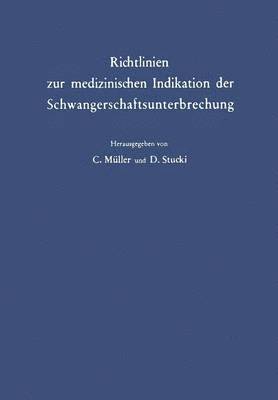 Richtlinien
zur medizinischen Indikation der
Schwangerschaftsunterbrechung

Herausgegeben von
C. Müller und D. Stucki